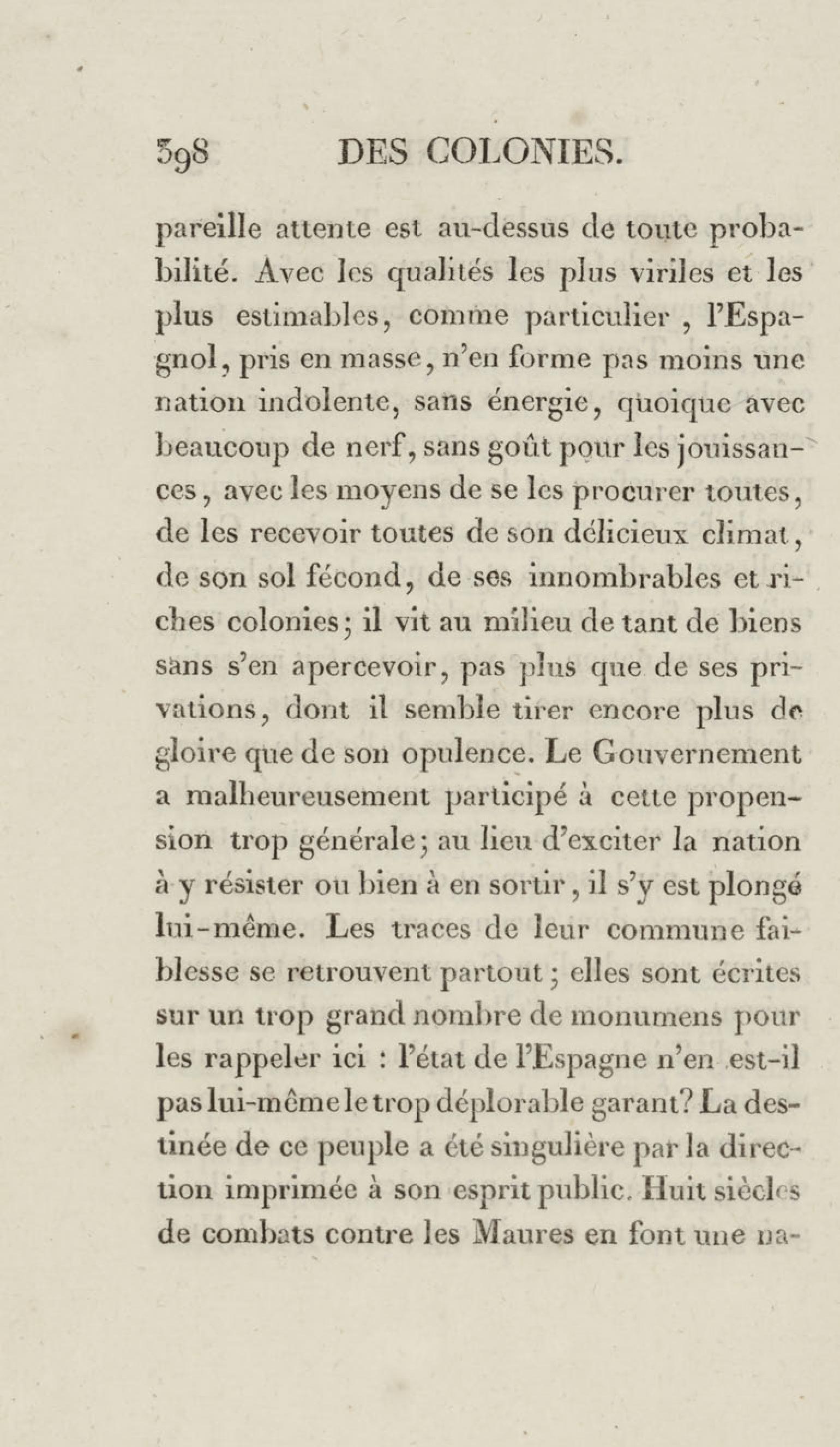 398 DES COLONIES.

pareille attente est au-dessus de toute probabilité. Avec les qualités les plus viriles et les plus estimables, comme particulier , l'Espagnol, pris en masse, n'en forme pas moins une nation indolente, sans énergie, quoique avec beaucoup de nerf, sans goût pour les jouissances, avec les moyens de se les procurer toutes, de les recevoir toutes de son délicieux climat, de son sol fécond, de ses innombrables et riches colonies; il vit au milieu de tant de biens sans s'en apercevoir, pas plus que de ses privations, dont il semble tirer encore plus de gloire que de son opulence. Le Gouvernement a malheureusement participé à cette propension trop générale; au lieu d'exciter la nation à y résister ou bien à en sortir, il s'y est plongé lui-même. Les traces de leur commune faiblesse se retrouvent partout; elles sont écrites sur un trop grand nombre de monumens pour les rappeler ici : l'état de l'Espagne n'en est-il pas lui-même le trop déplorable garant? La destinée de ce peuple a été singulière par la direction imprimée à son esprit public. Huit siècles de combats contre les Maures en font une na-